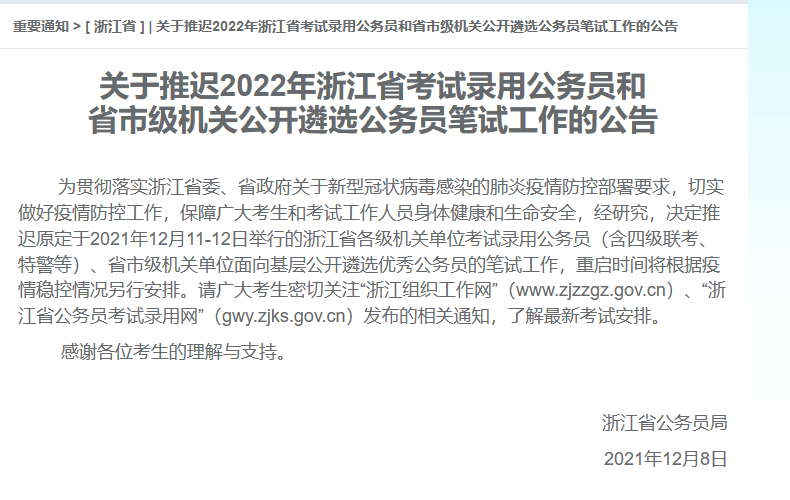 重要通知 > [ 浙江省 ] | 关于推迟2022年浙江省考试录用公务员和省市级机关公开遴选公务员笔试工作的公告

关于推迟2022年浙江省考试录用公务员和省市级机关公开遴选公务员笔试工作的公告

为贯彻落实浙江省委、省政府关于新型冠状病毒感染的肺炎疫情防控部署要求，切实做好疫情防控工作，保障广大考生和考试工作人员身体健康和生命安全，经研究，决定推迟原定于2021年12月11-12日举行的浙江省各级机关单位考试录用公务员（含四级联考、特警等）、省市级机关单位面向基层公开遴选优秀公务员的笔试工作，重启时间将根据疫情稳控情况另行安排。请广大考生密切关注“浙江组织工作网”（www.zjzzgz.gov.cn）、“浙江省公务员考试录用网”（gwy.zjks.gov.cn）发布的相关通知，了解最新考试安排。

感谢各位考生的理解与支持。

浙江省公务员局

2021年12月8日